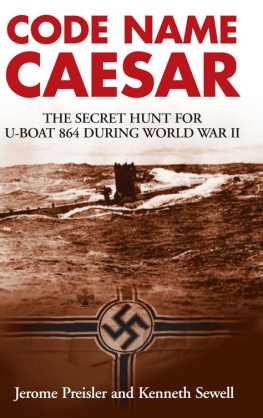 CODE NAME
CAESAR

THE SECRET HUNT FOR
U-BOAT 864 DURING WORLD WAR II

Jerome Preisler and Kenneth Sewell